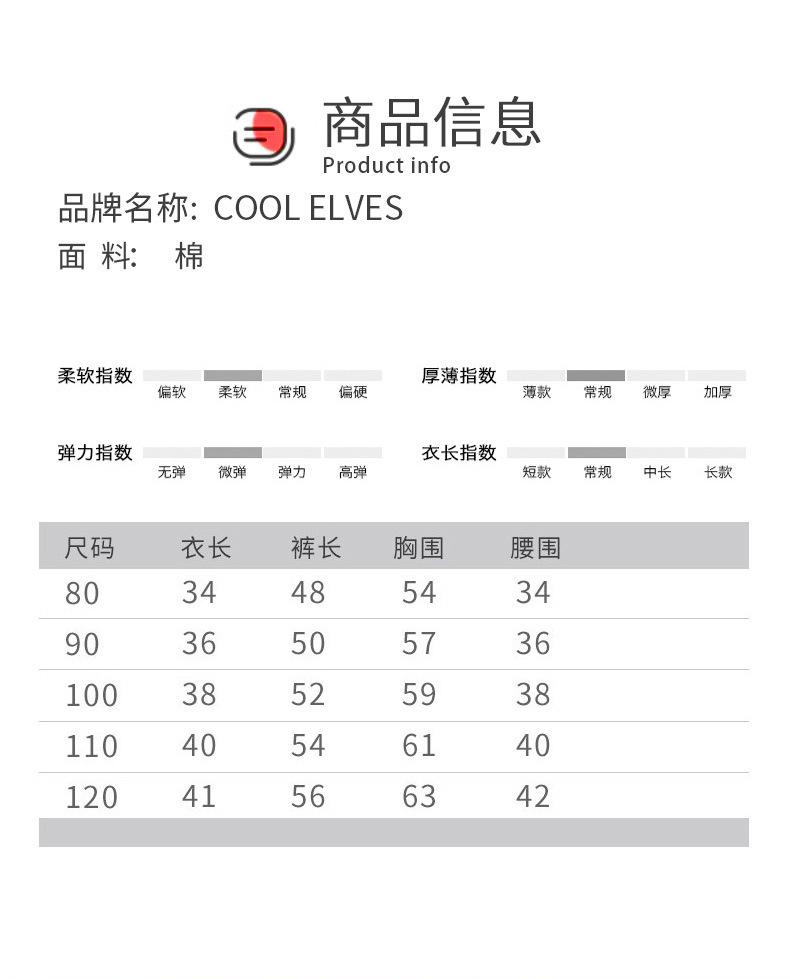 商品信息
Product info

品牌名称: COOL ELVES
面 料: 棉

柔软指数 偏软 柔软 常规 偏硬

厚薄指数 薄款 常规 微厚 加厚

弹力指数 无弹 微弹 弹力 高弹

衣长指数 短款 常规 中长 长款

| 尺码 | 衣长 | 裤长 | 胸围 | 腰围 |
|---|---|---|---|---|
| 80 | 34 | 48 | 54 | 34 |
| 90 | 36 | 50 | 57 | 36 |
| 100 | 38 | 52 | 59 | 38 |
| 110 | 40 | 54 | 61 | 40 |
| 120 | 41 | 56 | 63 | 42 |